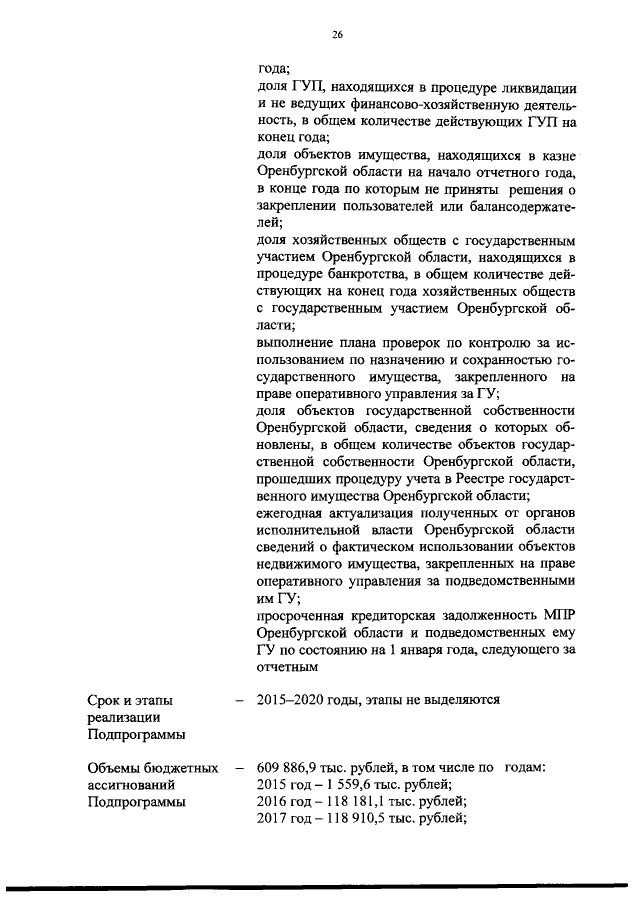 26

года;
доля ГУП, находящихся в процедуре ликвидации и не ведущих финансово-хозяйственную деятельность, в общем количестве действующих ГУП на конец года;
доля объектов имущества, находящихся в казне Оренбургской области на начало отчетного года, в конце года по которым не приняты решения о закреплении пользователей или балансодержателей;
доля хозяйственных обществ с государственным участием Оренбургской области, находящихся в процедуре банкротства, в общем количестве действующих на конец года хозяйственных обществ с государственным участием Оренбургской области;
выполнение плана проверок по контролю за использованием по назначению и сохранностью государственного имущества, закрепленного на праве оперативного управления за ГУ;
доля объектов государственной собственности Оренбургской области, сведения о которых обновлены, в общем количестве объектов государственной собственности Оренбургской области, прошедших процедуру учета в Реестре государственного имущества Оренбургской области;
ежегодная актуализация полученных от органов исполнительной власти Оренбургской области сведений о фактическом использовании объектов недвижимого имущества, закрепленных на праве оперативного управления за подведомственными им ГУ;
просроченная кредиторская задолженность МПР Оренбургской области и подведомственных ему ГУ по состоянию на 1 января года, следующего за отчетным

Срок и этапы реализации Подпрограммы – 2015–2020 годы, этапы не выделяются

Объемы бюджетных ассигнований Подпрограммы – 609 886,9 тыс. рублей, в том числе по годам:
2015 год – 1 559,6 тыс. рублей;
2016 год – 118 181,1 тыс. рублей;
2017 год – 118 910,5 тыс. рублей;